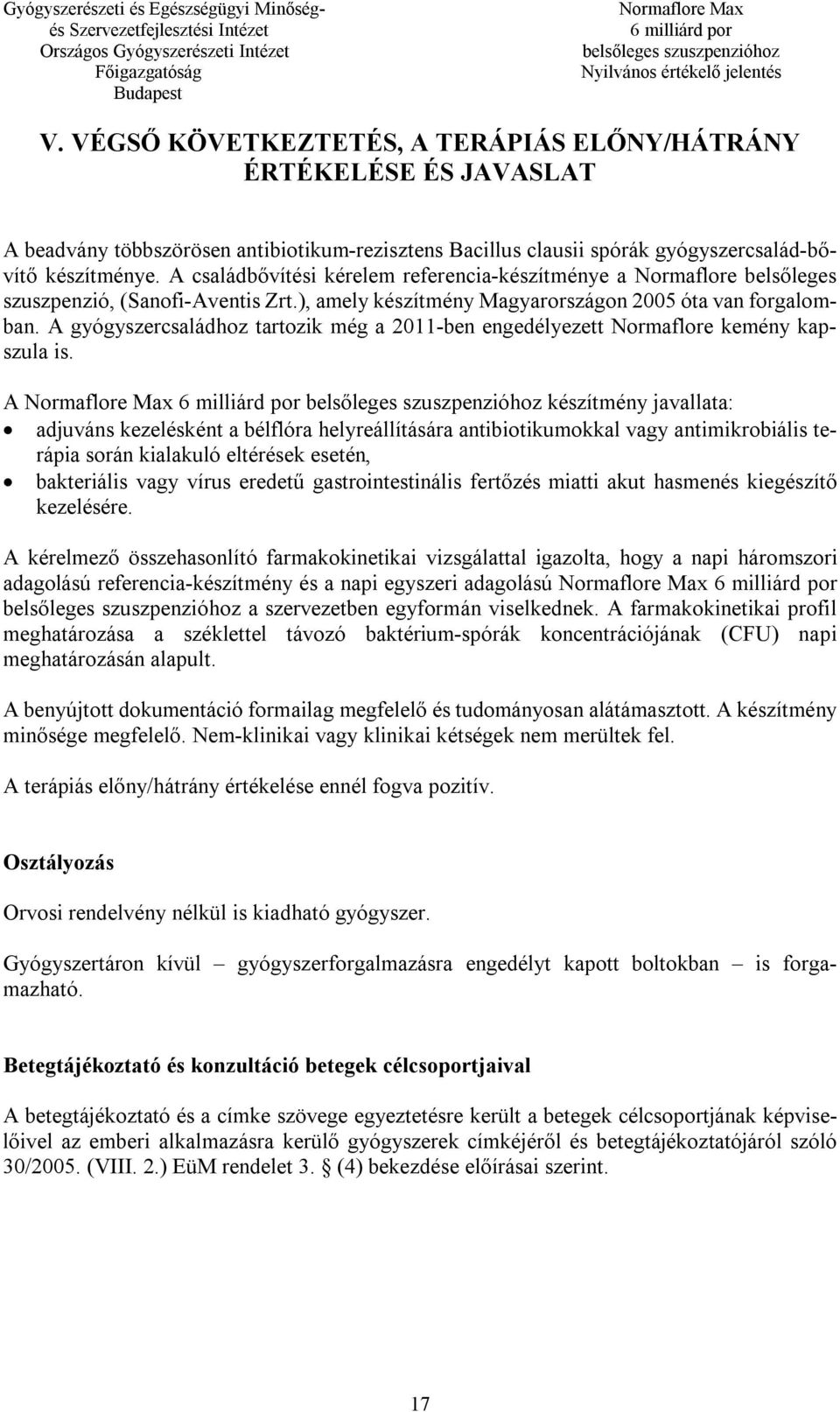 Gyógyszerészeti és Egészségügyi Minőség- és Szervezetfejlesztési Intézet
Országos Gyógyszerészeti Intézet
Főigazgatóság
Budapest

Normaflore Max
6 milliárd por
belsőleges szuszpenzióhoz
Nyilvános értékelő jelentés

V. VÉGSŐ KÖVETKEZTETÉS, A TERÁPIÁS ELŐNY/HÁTRÁNY ÉRTÉKELÉSE ÉS JAVASLAT

A beadvány többszörösen antibiotikum-rezisztens Bacillus clausii spórák gyógyszercsalád-bővítő készítménye. A családbővítési kérelem referencia-készítménye a Normaflore belsőleges szuszpenzió, (Sanofi-Aventis Zrt.), amely készítmény Magyarországon 2005 óta van forgalomban. A gyógyszercsaládhoz tartozik még a 2011-ben engedélyezett Normaflore kemény kapszula is.

A Normaflore Max 6 milliárd por belsőleges szuszpenzióhoz készítmény javallata:
• adjuváns kezelésként a bélflóra helyreállítására antibiotikumokkal vagy antimikrobiális terápia során kialakuló eltérések esetén,
• bakteriális vagy vírus eredetű gastrointestinális fertőzés miatti akut hasmenés kiegészítő kezelésére.

A kérelmező összehasonlító farmakokinetikai vizsgálattal igazolta, hogy a napi háromszori adagolású referencia-készítmény és a napi egyszeri adagolású Normaflore Max 6 milliárd por belsőleges szuszpenzióhoz a szervezetben egyformán viselkednek. A farmakokinetikai profil meghatározása a széklettel távozó baktérium-spórák koncentrációjának (CFU) napi meghatározásán alapult.

A benyújtott dokumentáció formailag megfelelő és tudományosan alátámasztott. A készítmény minősége megfelelő. Nem-klinikai vagy klinikai kétségek nem merültek fel.

A terápiás előny/hátrány értékelése ennél fogva pozitív.

Osztályozás

Orvosi rendelvény nélkül is kiadható gyógyszer.

Gyógyszertáron kívül – gyógyszerforgalmazásra engedélyt kapott boltokban – is forgalmazható.

Betegtájékoztató és konzultáció betegek célcsoportjaival

A betegtájékoztató és a címke szövege egyeztetésre került a betegek célcsoportjának képviselőivel az emberi alkalmazásra kerülő gyógyszerek címkéjéről és betegtájékoztatójáról szóló 30/2005. (VIII. 2.) EüM rendelet 3. § (4) bekezdése előírásai szerint.

17